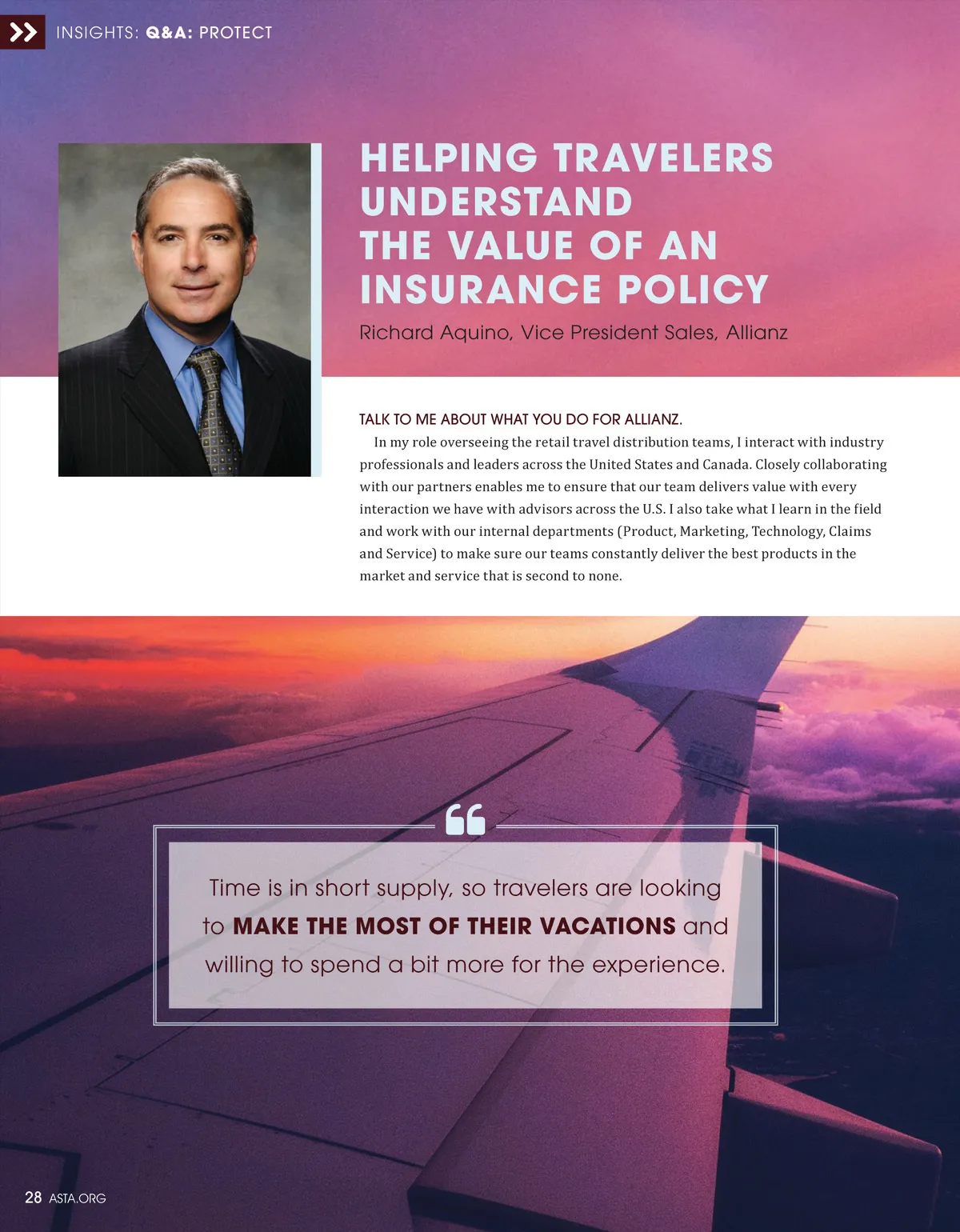 INSIGHTS: Q&A: PROTECT

HELPING TRAVELERS UNDERSTAND THE VALUE OF AN INSURANCE POLICY

Richard Aquino, Vice President Sales, Allianz

TALK TO ME ABOUT WHAT YOU DO FOR ALLIANZ.

In my role overseeing the retail travel distribution teams, I interact with industry professionals and leaders across the United States and Canada. Closely collaborating with our partners enables me to ensure that our team delivers value with every interaction we have with advisors across the U.S. I also take what I learn in the field and work with our internal departments (Product, Marketing, Technology, Claims and Service) to make sure our teams constantly deliver the best products in the market and service that is second to none.

Time is in short supply, so travelers are looking to MAKE THE MOST OF THEIR VACATIONS and willing to spend a bit more for the experience.

28 ASTA.ORG